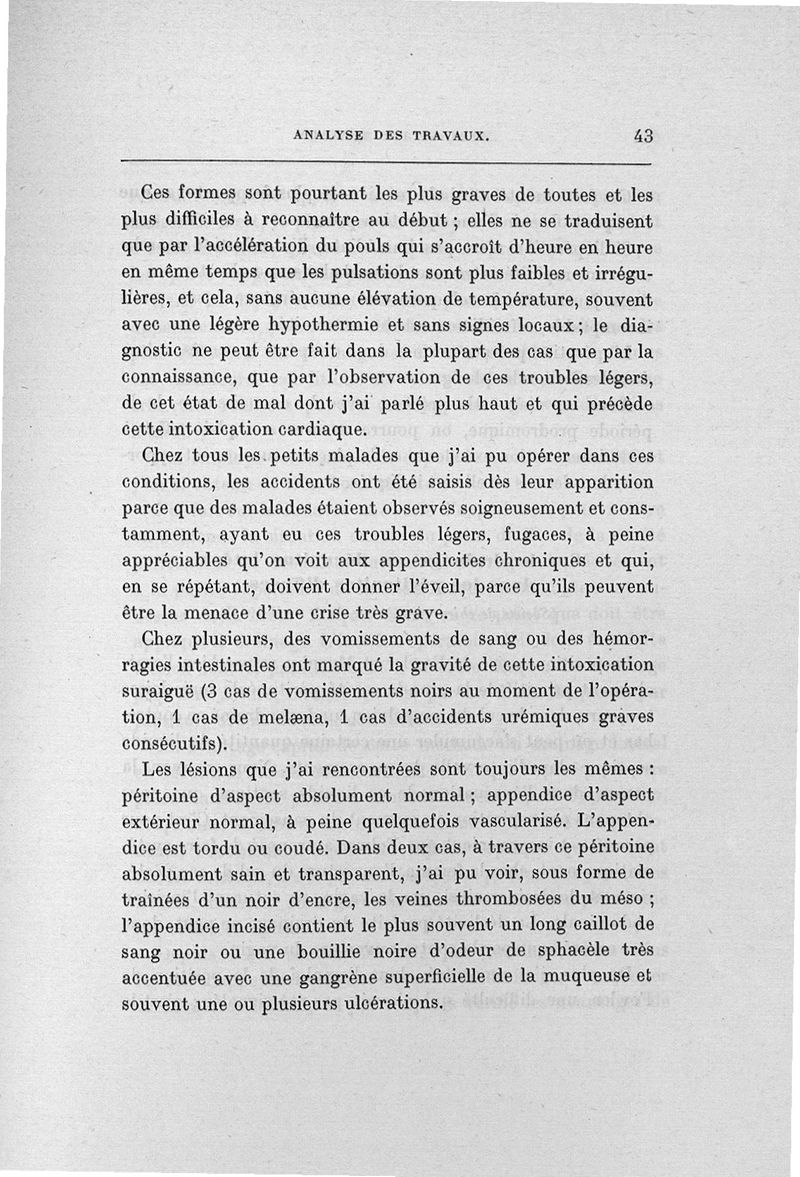 ANALYSE DES TRAVAUX. 43

Ces formes sont pourtant les plus graves de toutes et les plus difficiles à reconnaître au début ; elles ne se traduisent que par l'accélération du pouls qui s'accroît d'heure en heure en même temps que les pulsations sont plus faibles et irrégulières, et cela, sans aucune élévation de température, souvent avec une légère hypothermie et sans signes locaux ; le diagnostic ne peut être fait dans la plupart des cas que par la connaissance, que par l'observation de ces troubles légers, de cet état de mal dont j'ai parlé plus haut et qui précède cette intoxication cardiaque.

Chez tous les petits malades que j'ai pu opérer dans ces conditions, les accidents ont été saisis dès leur apparition parce que des malades étaient observés soigneusement et constamment, ayant eu ces troubles légers, fugaces, à peine appréciables qu'on voit aux appendicites chroniques et qui, en se répétant, doivent donner l'éveil, parce qu'ils peuvent être la menace d'une crise très grave.

Chez plusieurs, des vomissements de sang ou des hémorragies intestinales ont marqué la gravité de cette intoxication suraiguë (3 cas de vomissements noirs au moment de l'opération, 1 cas de melæna, 1 cas d'accidents urémiques graves consécutifs).

Les lésions que j'ai rencontrées sont toujours les mêmes : péritoine d'aspect absolument normal ; appendice d'aspect extérieur normal, à peine quelquefois vascularisé. L'appendice est tordu ou coudé. Dans deux cas, à travers ce péritoine absolument sain et transparent, j'ai pu voir, sous forme de traînées d'un noir d'encre, les veines thrombosées du méso ; l'appendice incisé contient le plus souvent un long caillot de sang noir ou une bouillie noire d'odeur de sphacèle très accentuée avec une gangrène superficielle de la muqueuse et souvent une ou plusieurs ulcérations.